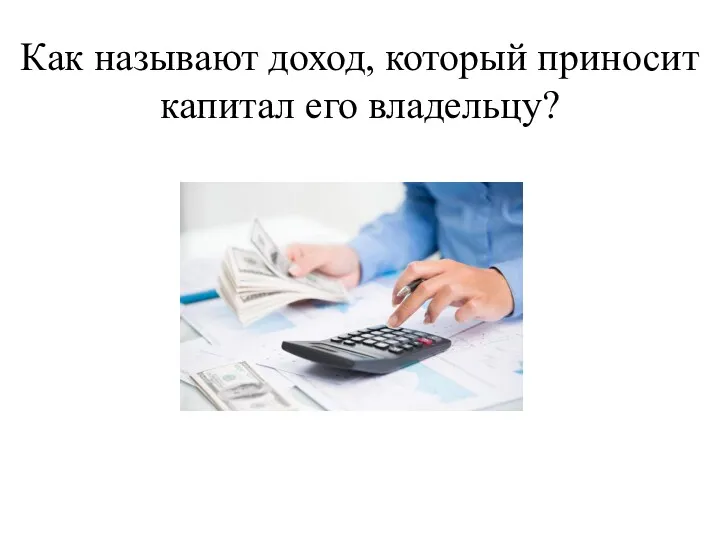 Как называют доход, который приносит капитал его владельцу?